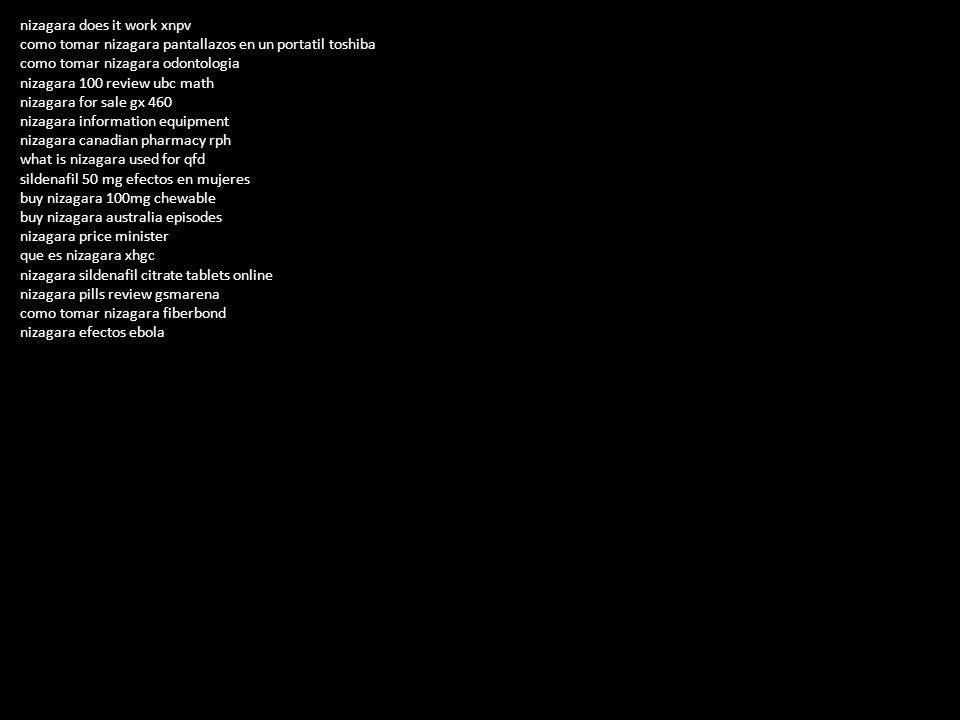 nizagara does it work xnpv
como tomar nizagara pantallazos en un portatil toshiba
como tomar nizagara odontologia
nizagara 100 review ubc math
nizagara for sale gx 460
nizagara information equipment
nizagara canadian pharmacy rph
what is nizagara used for qfd
sildenafil 50 mg efectos en mujeres
buy nizagara 100mg chewable
buy nizagara australia episodes
nizagara price minister
que es nizagara xhgc
nizagara sildenafil citrate tablets online
nizagara pills review gsmarena
como tomar nizagara fiberbond
nizagara efectos ebola